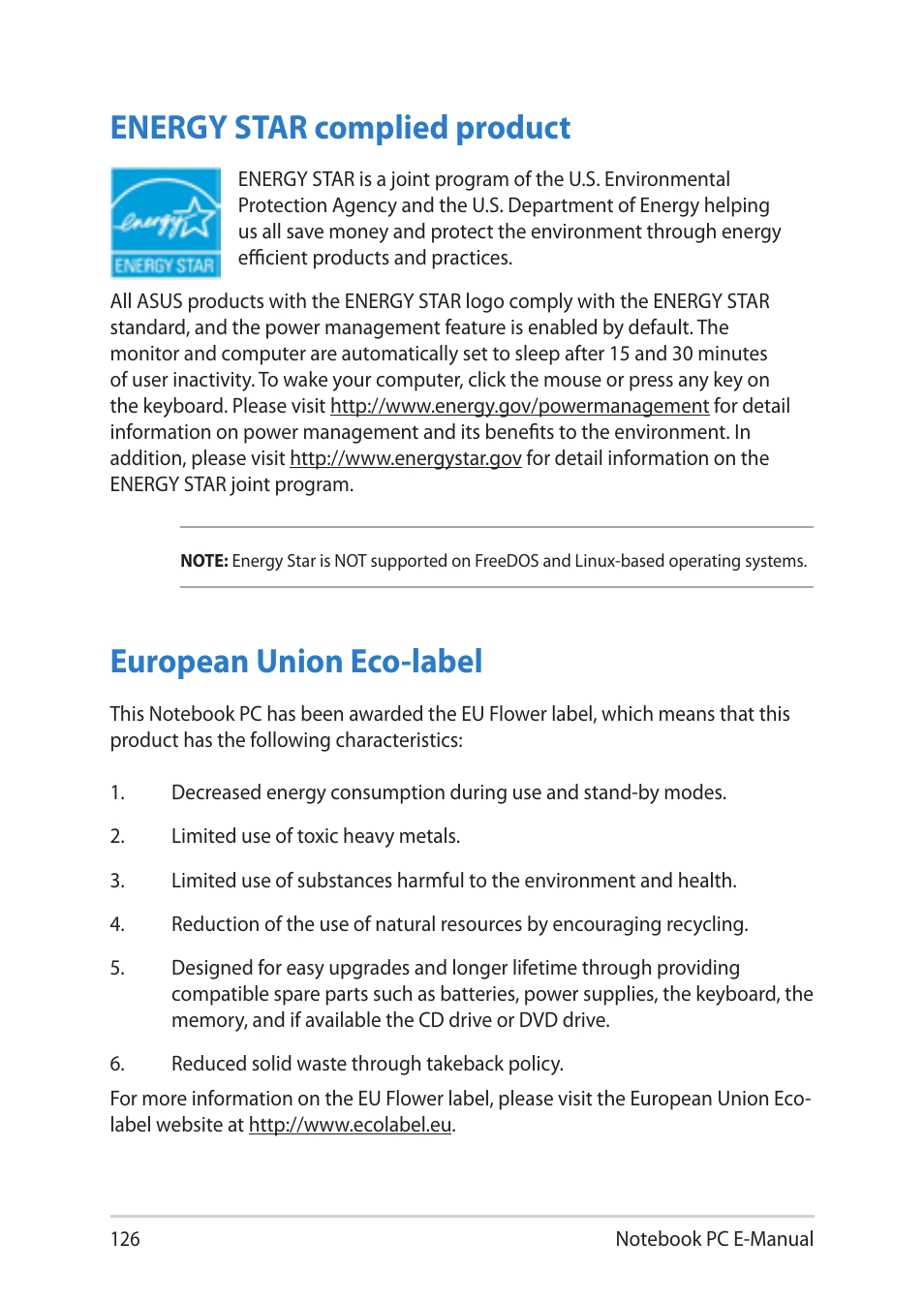 ENERGY STAR complied product

energy ENERGY STAR

ENERGY STAR is a joint program of the U.S. Environmental Protection Agency and the U.S. Department of Energy helping us all save money and protect the environment through energy efficient products and practices.

All ASUS products with the ENERGY STAR logo comply with the ENERGY STAR standard, and the power management feature is enabled by default. The monitor and computer are automatically set to sleep after 15 and 30 minutes of user inactivity. To wake your computer, click the mouse or press any key on the keyboard. Please visit http://www.energy.gov/powermanagement for detail information on power management and its benefits to the environment. In addition, please visit http://www.energystar.gov for detail information on the ENERGY STAR joint program.

NOTE: Energy Star is NOT supported on FreeDOS and Linux-based operating systems.

European Union Eco-label

This Notebook PC has been awarded the EU Flower label, which means that this product has the following characteristics:

1. Decreased energy consumption during use and stand-by modes.

2. Limited use of toxic heavy metals.

3. Limited use of substances harmful to the environment and health.

4. Reduction of the use of natural resources by encouraging recycling.

5. Designed for easy upgrades and longer lifetime through providing compatible spare parts such as batteries, power supplies, the keyboard, the memory, and if available the CD drive or DVD drive.

6. Reduced solid waste through takeback policy.

For more information on the EU Flower label, please visit the European Union Eco-label website at http://www.ecolabel.eu.

126 Notebook PC E-Manual